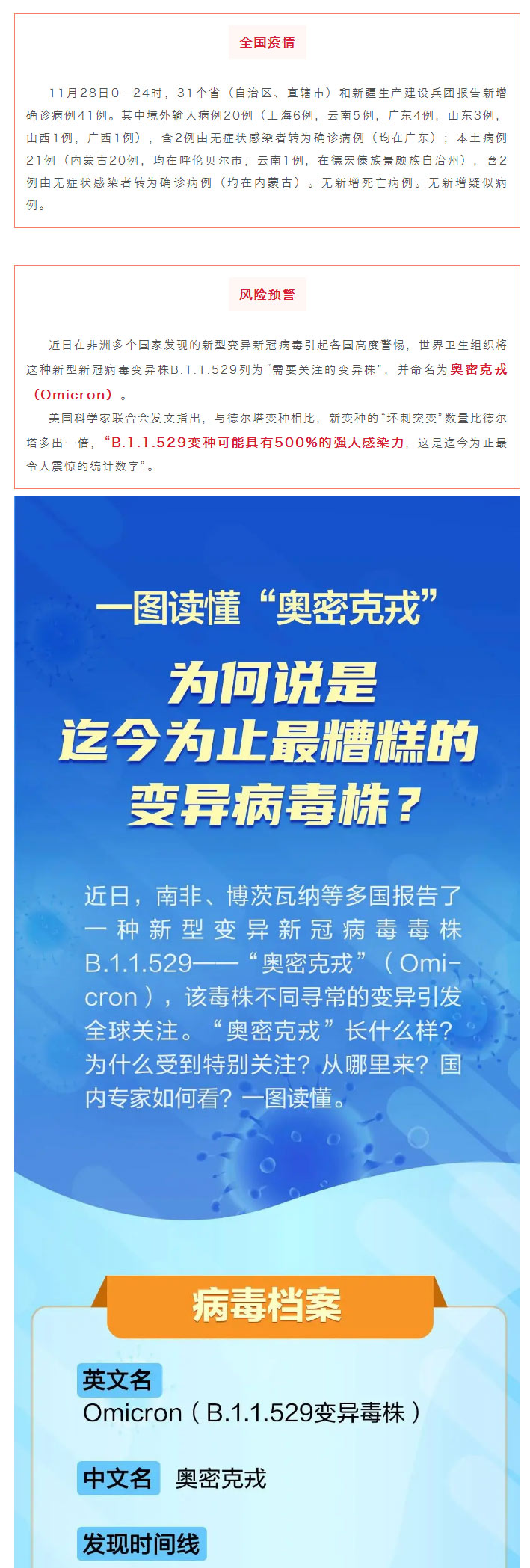 全国疫情

11月28日0—24时，31个省（自治区、直辖市）和新疆生产建设兵团报告新增确诊病例41例。其中境外输入病例20例（上海6例，云南5例，广东4例，山东3例，山西1例，广西1例），含2例由无症状感染者转为确诊病例（均在广东）；本土病例21例（内蒙古20例，均在呼伦贝尔市；云南1例，在德宏傣族景颇族自治州），含2例由无症状感染者转为确诊病例（均在内蒙古）。无新增死亡病例。无新增疑似病例。

风险预警

近日在非洲多个国家发现的新型变异新冠病毒引起各国高度警惕，世界卫生组织将这种新型新冠病毒变异株B.1.1.529列为“需要关注的变异株”，并命名为奥密克戎（Omicron）。

美国科学家联合会发文指出，与德尔塔变种相比，新变种的“坏刺突变”数量比德尔塔多出一倍，“B.1.1.529变种可能具有500%的强大感染力，这是迄今为止最令人震惊的统计数字”。

一图读懂“奥密克戎”

为何说是迄今为止最糟糕的变异病毒株？

近日，南非、博茨瓦纳等多国报告了一种新型变异新冠病毒毒株B.1.1.529——“奥密克戎”（Omicron），该毒株不同寻常的变异引发全球关注。“奥密克戎”长什么样？为什么受到特别关注？从哪里来？国内专家如何看？一图读懂。

病毒档案

英文名
Omicron（B.1.1.529变异毒株）

中文名 奥密克戎

发现时间线